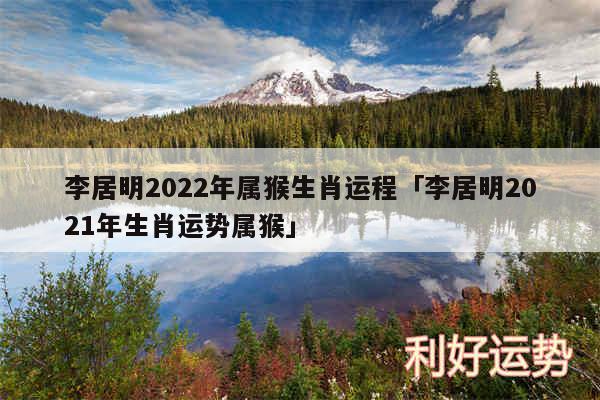 李居明2022年属猴生肖运程「李居明2021年生肖运势属猴」

利好运势